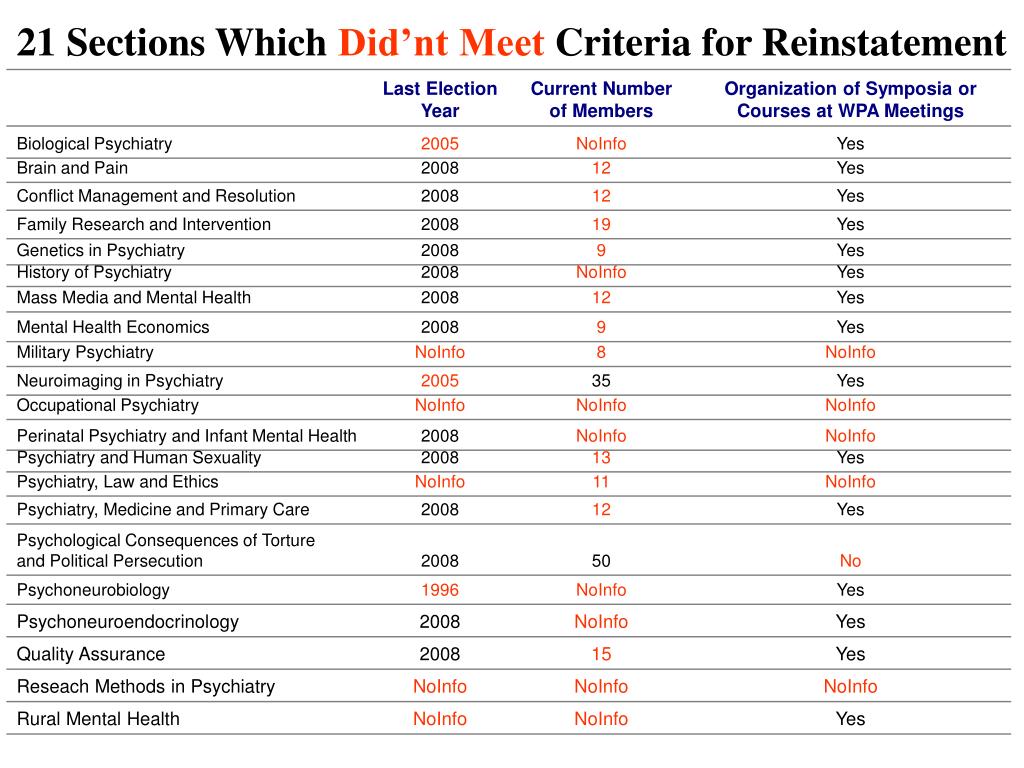 21 Sections Which Did’nt Meet Criteria for Reinstatement

| | Last Election Year | Current Number of Members | Organization of Symposia or Courses at WPA Meetings |
|---|---|---|---|
| Biological Psychiatry | 2005 | NoInfo | Yes |
| Brain and Pain | 2008 | 12 | Yes |
| Conflict Management and Resolution | 2008 | 12 | Yes |
| Family Research and Intervention | 2008 | 19 | Yes |
| Genetics in Psychiatry | 2008 | 9 | Yes |
| History of Psychiatry | 2008 | NoInfo | Yes |
| Mass Media and Mental Health | 2008 | 12 | Yes |
| Mental Health Economics | 2008 | 9 | Yes |
| Military Psychiatry | NoInfo | 8 | NoInfo |
| Neuroimaging in Psychiatry | 2005 | 35 | Yes |
| Occupational Psychiatry | NoInfo | NoInfo | NoInfo |
| Perinatal Psychiatry and Infant Mental Health | 2008 | NoInfo | NoInfo |
| Psychiatry and Human Sexuality | 2008 | 13 | Yes |
| Psychiatry, Law and Ethics | NoInfo | 11 | NoInfo |
| Psychiatry, Medicine and Primary Care | 2008 | 12 | Yes |
| Psychological Consequences of Torture and Political Persecution | 2008 | 50 | No |
| Psychoneurobiology | 1996 | NoInfo | Yes |
| Psychoneuroendocrinology | 2008 | NoInfo | Yes |
| Quality Assurance | 2008 | 15 | Yes |
| Reseach Methods in Psychiatry | NoInfo | NoInfo | NoInfo |
| Rural Mental Health | NoInfo | NoInfo | Yes |